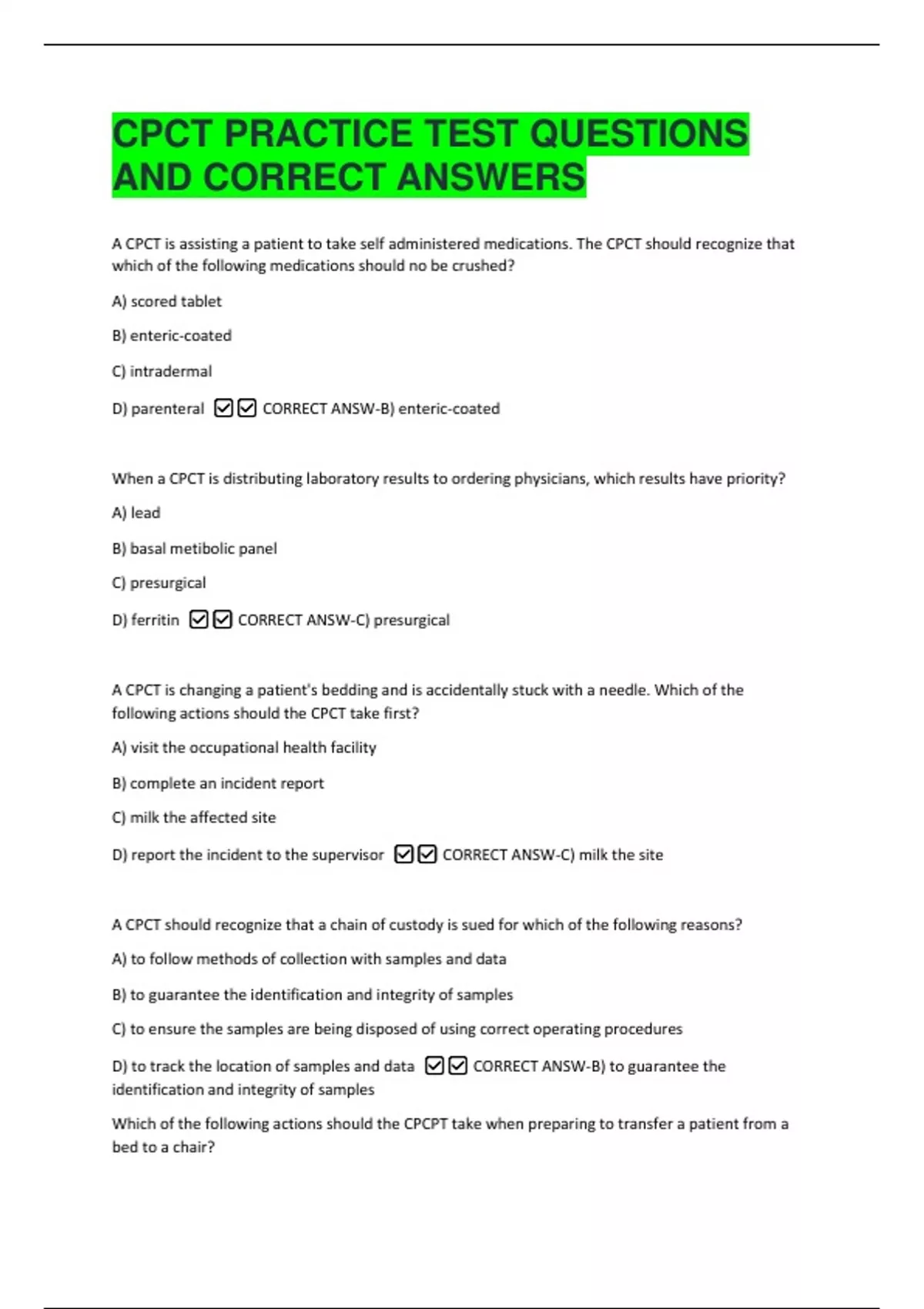 CPCT PRACTICE TEST QUESTIONS AND CORRECT ANSWERS

A CPCT is assisting a patient to take self administered medications. The CPCT should recognize that which of the following medications should no be crushed?

A) scored tablet

B) enteric-coated

C) intradermal

D) parenteral ☑☑ CORRECT ANSW-B) enteric-coated

When a CPCT is distributing laboratory results to ordering physicians, which results have priority?

A) lead

B) basal metibolic panel

C) presurgical

D) ferritin ☑☑ CORRECT ANSW-C) presurgical

A CPCT is changing a patient's bedding and is accidentally stuck with a needle. Which of the following actions should the CPCT take first?

A) visit the occupational health facility

B) complete an incident report

C) milk the affected site

D) report the incident to the supervisor ☑☑ CORRECT ANSW-C) milk the site

A CPCT should recognize that a chain of custody is sued for which of the following reasons?

A) to follow methods of collection with samples and data

B) to guarantee the identification and integrity of samples

C) to ensure the samples are being disposed of using correct operating procedures

D) to track the location of samples and data ☑☑ CORRECT ANSW-B) to guarantee the identification and integrity of samples

Which of the following actions should the CPCPT take when preparing to transfer a patient from a bed to a chair?